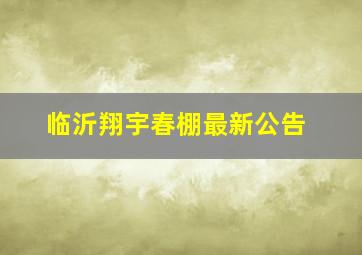 临沂翔宇春棚最新公告